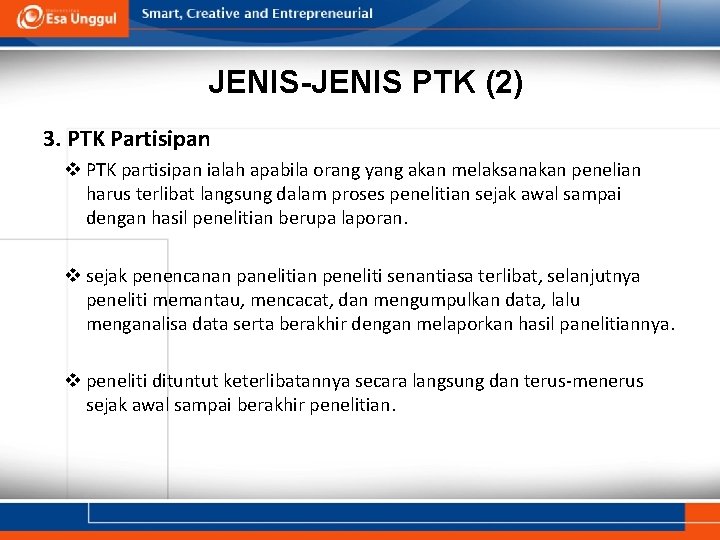 Esa Unggul

Smart, Creative and Entrepreneurial

JENIS-JENIS PTK (2)

3. PTK Partisipan

❖ PTK partisipan ialah apabila orang yang akan melaksanakan penelian harus terlibat langsung dalam proses penelitian sejak awal sampai dengan hasil penelitian berupa laporan.

❖ sejak penencanan panelitian peneliti senantiasa terlibat, selanjutnya peneliti memantau, mencacat, dan mengumpulkan data, lalu menganalisa data serta berakhir dengan melaporkan hasil panelitiannya.

❖ peneliti dituntut keterlibatannya secara langsung dan terus-menerus sejak awal sampai berakhir penelitian.